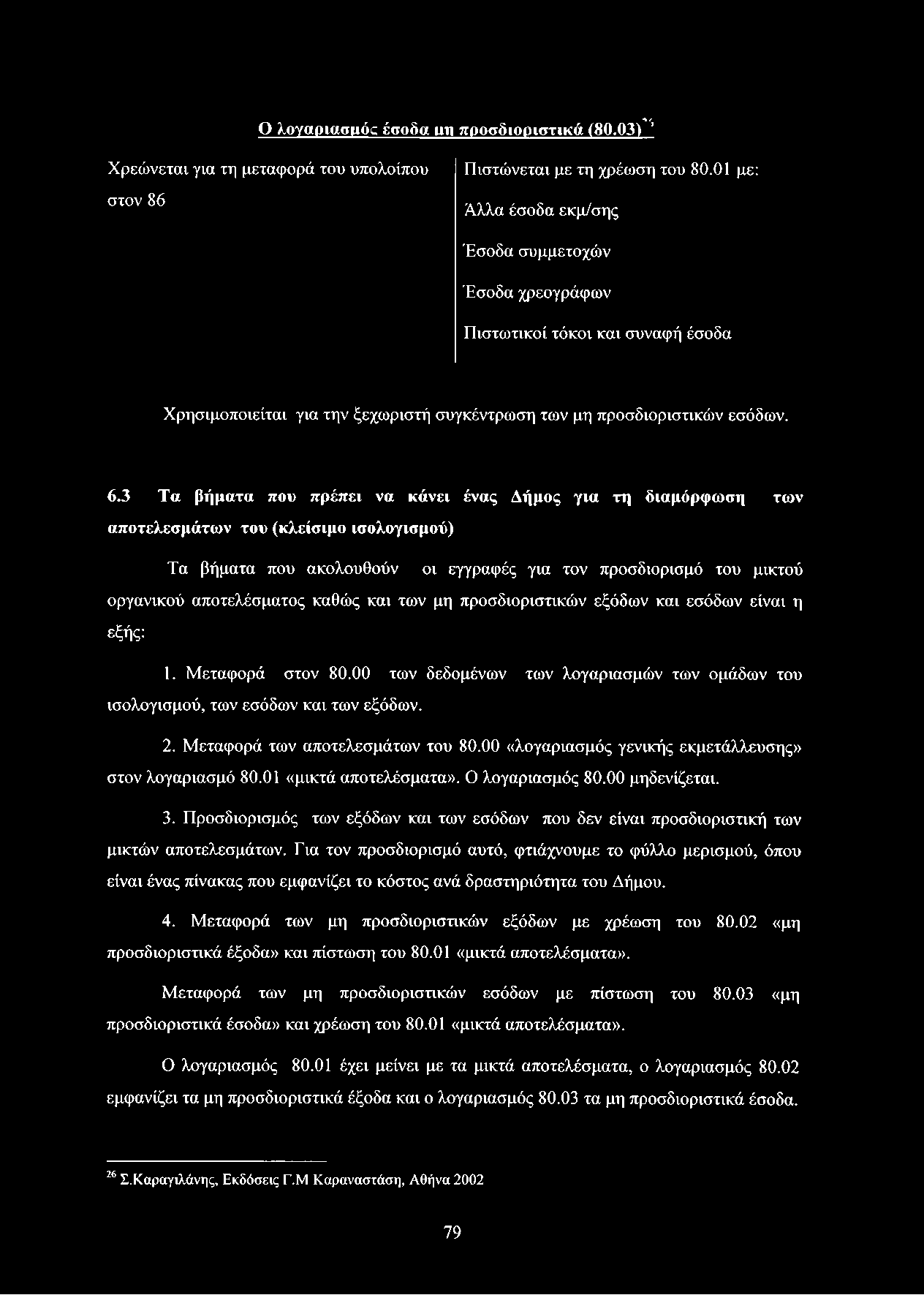 Ο λογαριασμός έσοδα μη προσδιοριστικά (80.03)$^{26}$

| Χρεώνεται για τη μεταφορά του υπολοίπου στον 86 | Πιστώνεται με τη χρέωση του 80.01 με: Άλλα έσοδα εκμ/σης Έσοδα συμμετοχών Έσοδα χρεογράφων Πιστωτικοί τόκοι και συναφή έσοδα |
|---|---|

Χρησιμοποιείται για την ξεχωριστή συγκέντρωση των μη προσδιοριστικών εσόδων.

6.3 Τα βήματα που πρέπει να κάνει ένας Δήμος για τη διαμόρφωση των αποτελεσμάτων του (κλείσιμο ισολογισμού)

Τα βήματα που ακολουθούν οι εγγραφές για τον προσδιορισμό του μικτού οργανικού αποτελέσματος καθώς και των μη προσδιοριστικών εξόδων και εσόδων είναι η εξής:

1. Μεταφορά στον 80.00 των δεδομένων των λογαριασμών των ομάδων του ισολογισμού, των εσόδων και των εξόδων.

2. Μεταφορά των αποτελεσμάτων του 80.00 «λογαριασμός γενικής εκμετάλλευσης» στον λογαριασμό 80.01 «μικτά αποτελέσματα». Ο λογαριασμός 80.00 μηδενίζεται.

3. Προσδιορισμός των εξόδων και των εσόδων που δεν είναι προσδιοριστική των μικτών αποτελεσμάτων. Για τον προσδιορισμό αυτό, φτιάχνουμε το φύλλο μερισμού, όπου είναι ένας πίνακας που εμφανίζει το κόστος ανά δραστηριότητα του Δήμου.

4. Μεταφορά των μη προσδιοριστικών εξόδων με χρέωση του 80.02 «μη προσδιοριστικά έξοδα» και πίστωση του 80.01 «μικτά αποτελέσματα».

Μεταφορά των μη προσδιοριστικών εσόδων με πίστωση του 80.03 «μη προσδιοριστικά έσοδα» και χρέωση του 80.01 «μικτά αποτελέσματα».

Ο λογαριασμός 80.01 έχει μείνει με τα μικτά αποτελέσματα, ο λογαριασμός 80.02 εμφανίζει τα μη προσδιοριστικά έξοδα και ο λογαριασμός 80.03 τα μη προσδιοριστικά έσοδα.

$^{26}$ Σ.Καραγιλάνης, Εκδόσεις Γ.Μ Καραναστάση, Αθήνα 2002

79